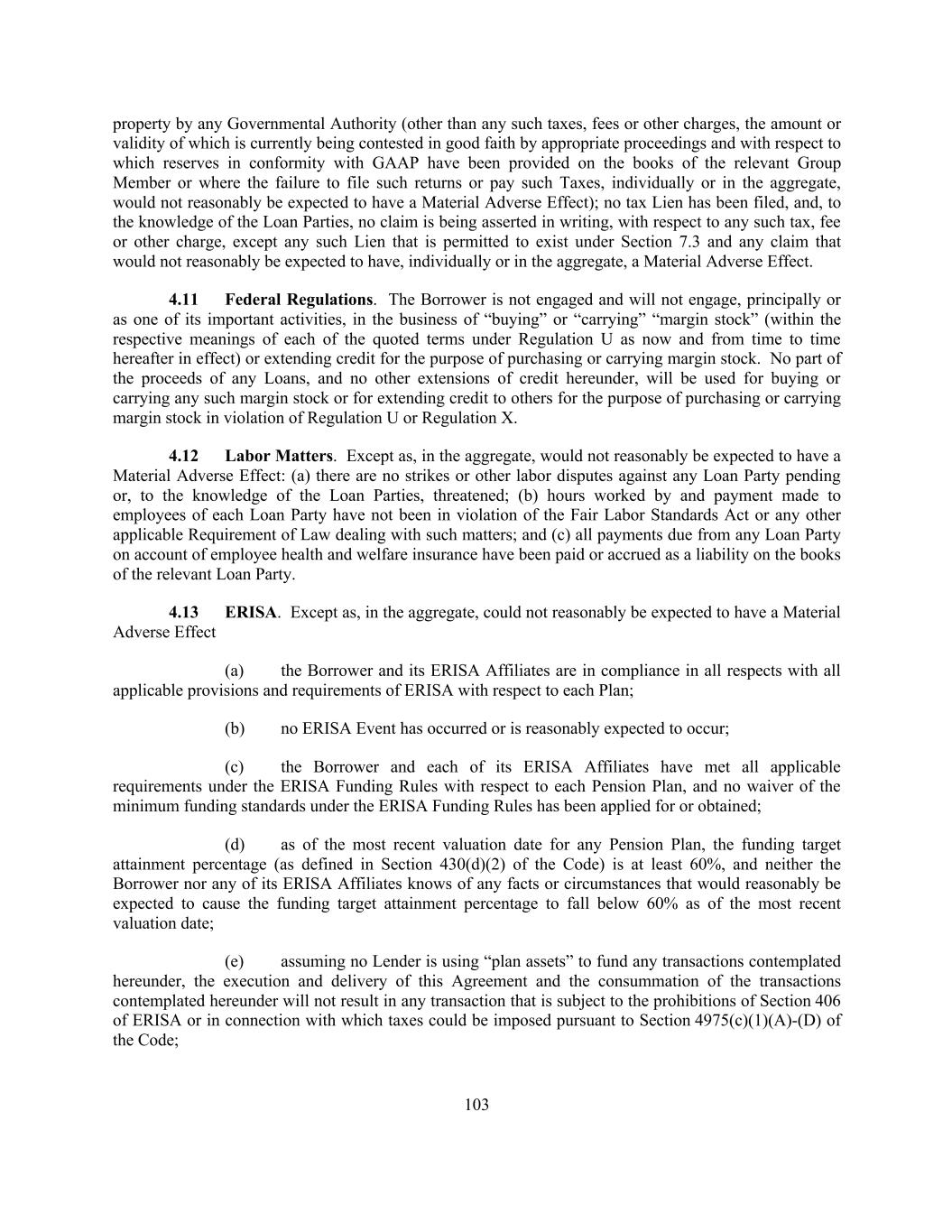 property by any Governmental Authority (other than any such taxes, fees or other charges, the amount or validity of which is currently being contested in good faith by appropriate proceedings and with respect to which reserves in conformity with GAAP have been provided on the books of the relevant Group Member or where the failure to file such returns or pay such Taxes, individually or in the aggregate, would not reasonably be expected to have a Material Adverse Effect); no tax Lien has been filed, and, to the knowledge of the Loan Parties, no claim is being asserted in writing, with respect to any such tax, fee or other charge, except any such Lien that is permitted to exist under Section 7.3 and any claim that would not reasonably be expected to have, individually or in the aggregate, a Material Adverse Effect.

4.11 Federal Regulations. The Borrower is not engaged and will not engage, principally or as one of its important activities, in the business of “buying” or “carrying” “margin stock” (within the respective meanings of each of the quoted terms under Regulation U as now and from time to time hereafter in effect) or extending credit for the purpose of purchasing or carrying margin stock. No part of the proceeds of any Loans, and no other extensions of credit hereunder, will be used for buying or carrying any such margin stock or for extending credit to others for the purpose of purchasing or carrying margin stock in violation of Regulation U or Regulation X.

4.12 Labor Matters. Except as, in the aggregate, would not reasonably be expected to have a Material Adverse Effect: (a) there are no strikes or other labor disputes against any Loan Party pending or, to the knowledge of the Loan Parties, threatened; (b) hours worked by and payment made to employees of each Loan Party have not been in violation of the Fair Labor Standards Act or any other applicable Requirement of Law dealing with such matters; and (c) all payments due from any Loan Party on account of employee health and welfare insurance have been paid or accrued as a liability on the books of the relevant Loan Party.

4.13 ERISA. Except as, in the aggregate, could not reasonably be expected to have a Material Adverse Effect

(a) the Borrower and its ERISA Affiliates are in compliance in all respects with all applicable provisions and requirements of ERISA with respect to each Plan;

(b) no ERISA Event has occurred or is reasonably expected to occur;

(c) the Borrower and each of its ERISA Affiliates have met all applicable requirements under the ERISA Funding Rules with respect to each Pension Plan, and no waiver of the minimum funding standards under the ERISA Funding Rules has been applied for or obtained;

(d) as of the most recent valuation date for any Pension Plan, the funding target attainment percentage (as defined in Section 430(d)(2) of the Code) is at least 60%, and neither the Borrower nor any of its ERISA Affiliates knows of any facts or circumstances that would reasonably be expected to cause the funding target attainment percentage to fall below 60% as of the most recent valuation date;

(e) assuming no Lender is using “plan assets” to fund any transactions contemplated hereunder, the execution and delivery of this Agreement and the consummation of the transactions contemplated hereunder will not result in any transaction that is subject to the prohibitions of Section 406 of ERISA or in connection with which taxes could be imposed pursuant to Section 4975(c)(1)(A)-(D) of the Code;

103